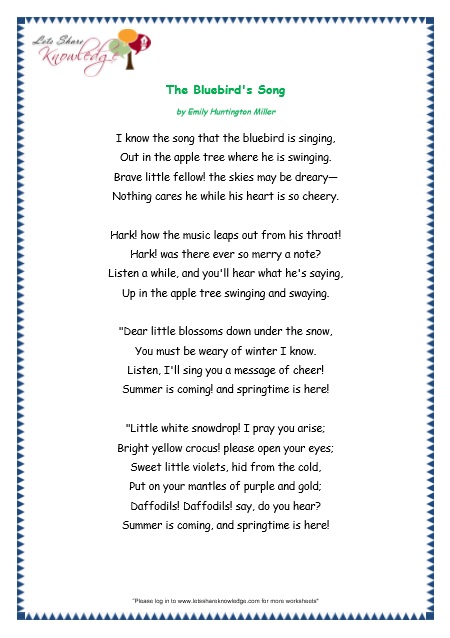 Lets Share Knowledge

The Bluebird's Song

by Emily Huntington Miller

I know the song that the bluebird is singing,
Out in the apple tree where he is swinging.
Brave little fellow! the skies may be dreary—
Nothing cares he while his heart is so cheery.

Hark! how the music leaps out from his throat!
Hark! was there ever so merry a note?
Listen a while, and you'll hear what he's saying,
Up in the apple tree swinging and swaying.

"Dear little blossoms down under the snow,
You must be weary of winter I know.
Listen, I'll sing you a message of cheer!
Summer is coming! and springtime is here!

"Little white snowdrop! I pray you arise;
Bright yellow crocus! please open your eyes;
Sweet little violets, hid from the cold,
Put on your mantles of purple and gold;
Daffodils! Daffodils! say, do you hear?
Summer is coming, and springtime is here!

"Please log in to www.letsshareknowledge.com for more worksheets"